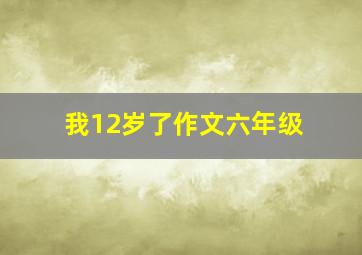 我12岁了作文六年级